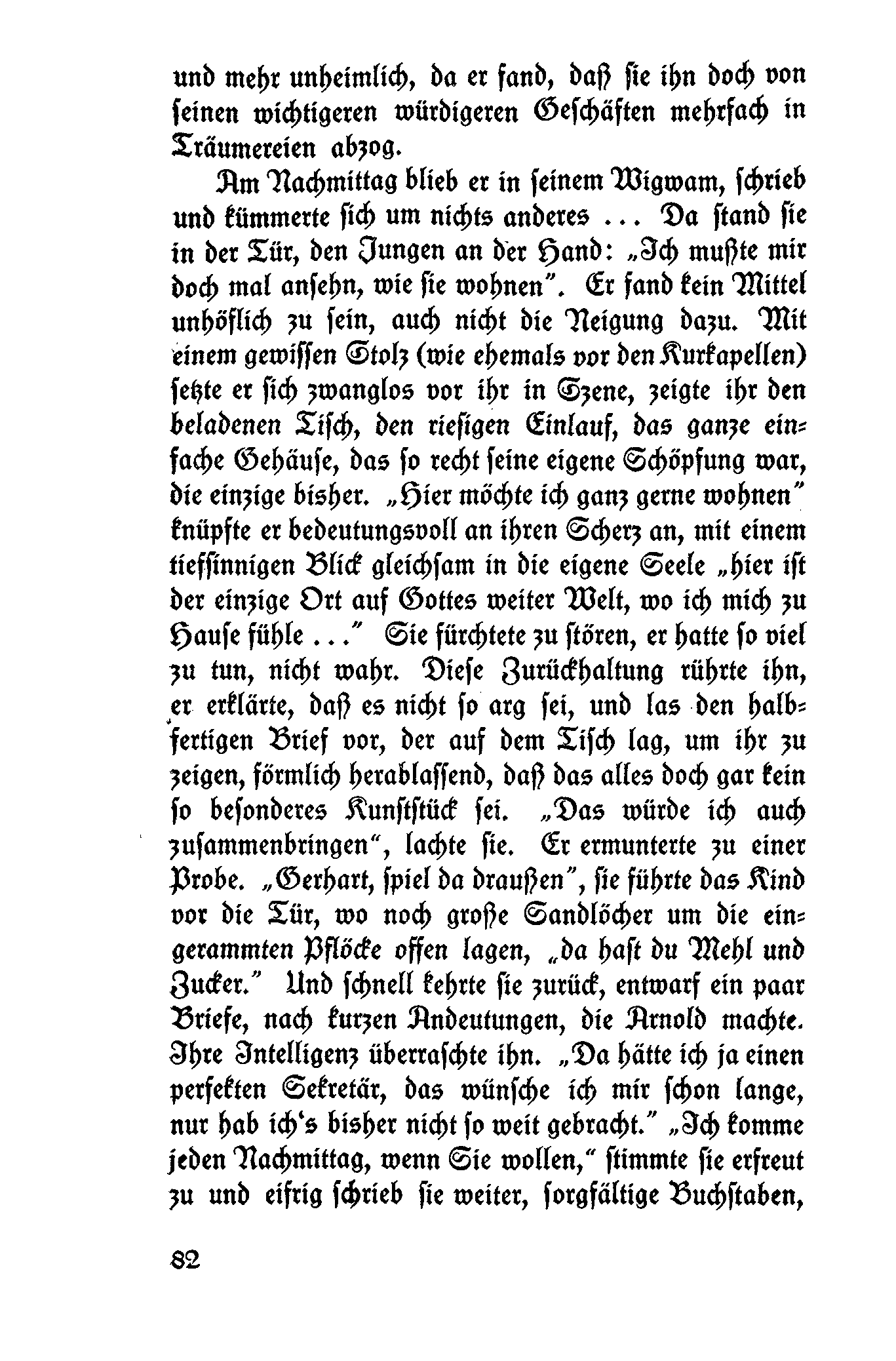 und mehr unheimlich, da er fand, daß sie ihn doch von seinen wichtigeren würdigeren Geschäften mehrfach in Träumereien abzog.

Am Nachmittag blieb er in seinem Wigwam, schrieb und kümmerte sich um nichts anderes ... Da stand sie in der Tür, den Jungen an der Hand: „Ich mußte mir doch mal ansehn, wie sie wohnen". Er fand kein Mittel unhöflich zu sein, auch nicht die Neigung dazu. Mit einem gewissen Stolz (wie ehemals vor den Kurkapellen) setzte er sich zwanglos vor ihr in Szene, zeigte ihr den beladenen Tisch, den riesigen Einlauf, das ganze einfache Gehäuse, das so recht seine eigene Schöpfung war, die einzige bisher. „Hier möchte ich ganz gerne wohnen" knüpfte er bedeutungsvoll an ihren Scherz an, mit einem tiefsinnigen Blick gleichsam in die eigene Seele „hier ist der einzige Ort auf Gottes weiter Welt, wo ich mich zu Hause fühle ..." Sie fürchtete zu stören, er hatte so viel zu tun, nicht wahr. Diese Zurückhaltung rührte ihn, er erklärte, daß es nicht so arg sei, und las den halbfertigen Brief vor, der auf dem Tisch lag, um ihr zu zeigen, förmlich herablassend, daß das alles doch gar kein so besonderes Kunststück sei. „Das würde ich auch zusammenbringen", lachte sie. Er ermunterte zu einer Probe. „Gerhart, spiel da draußen", sie führte das Kind vor die Tür, wo noch große Sandlöcher um die eingerammten Pflöcke offen lagen, „da hast du Mehl und Zucker." Und schnell kehrte sie zurück, entwarf ein paar Briefe, nach kurzen Andeutungen, die Arnold machte. Ihre Intelligenz überraschte ihn. „Da hätte ich ja einen perfekten Sekretär, das wünsche ich mir schon lange, nur hab ich's bisher nicht so weit gebracht." „Ich komme jeden Nachmittag, wenn Sie wollen," stimmte sie erfreut zu und eifrig schrieb sie weiter, sorgfältige Buchstaben,

82